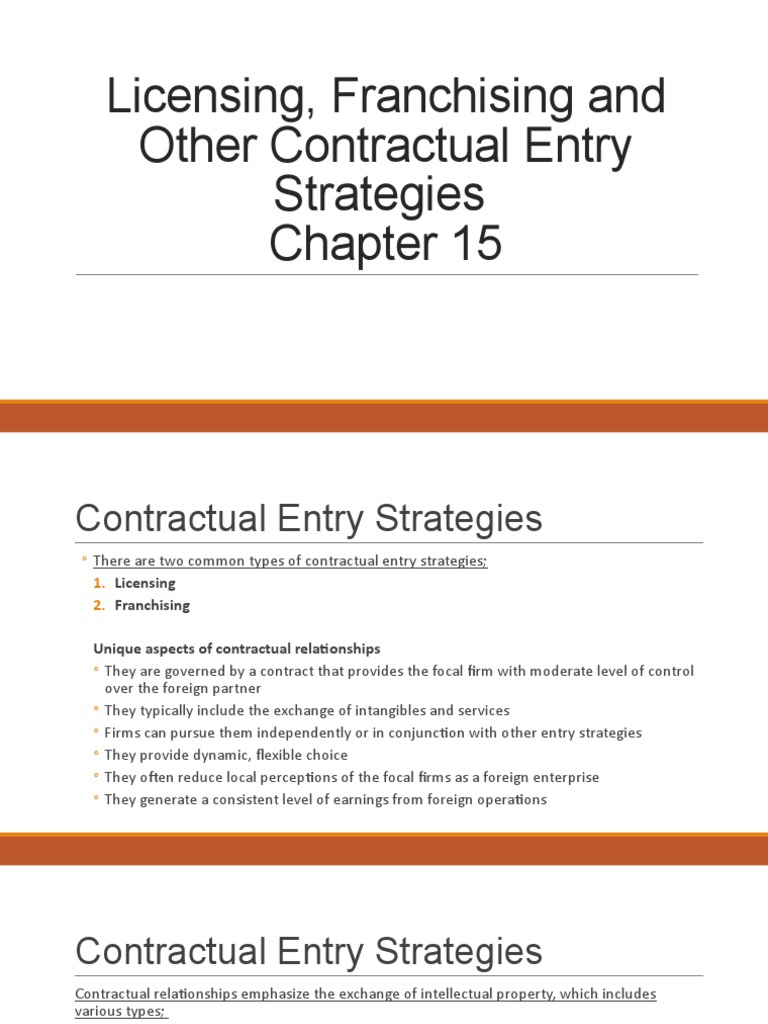 Licensing, Franchising and Other Contractual Entry Strategies
Chapter 15

Contractual Entry Strategies

◦ There are two common types of contractual entry strategies;
1. Licensing
2. Franchising

Unique aspects of contractual relationships
◦ They are governed by a contract that provides the focal firm with moderate level of control over the foreign partner
◦ They typically include the exchange of intangibles and services
◦ Firms can pursue them independently or in conjunction with other entry strategies
◦ They provide dynamic, flexible choice
◦ They often reduce local perceptions of the focal firms as a foreign enterprise
◦ They generate a consistent level of earnings from foreign operations

Contractual Entry Strategies

Contractual relationships emphasize the exchange of intellectual property, which includes various types;